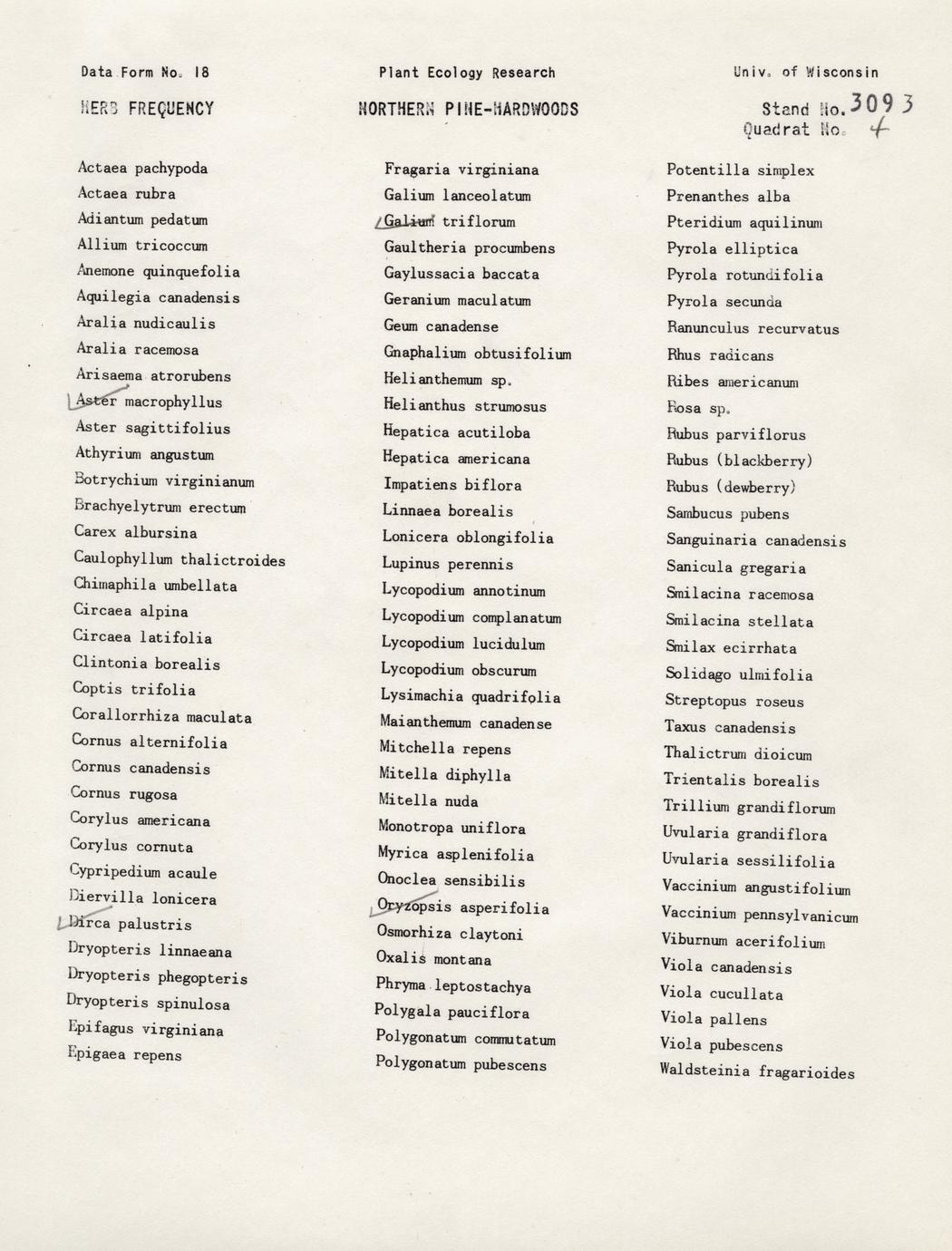 Data Form No. 18

Plant Ecology Research

Univ. of Wisconsin

HERB FREQUENCY

NORTHERN PINE-HARDWOODS

Stand No. 3093
Quadrat No. 4

Actaea pachypoda
Actaea rubra
Adiantum pedatum
Allium tricoccum
Anemone quinquefolia
Aquilegia canadensis
Aralia nudicaulis
Aralia racemosa
Arisaema atrorubens
Aster macrophyllus
Aster sagittifolius
Athyrium angustum
Botrychium virginianum
Brachyelytrum erectum
Carex albursina
Caulophyllum thalictroides
Chimaphila umbellata
Circaea alpina
Circaea latifolia
Clintonia borealis
Coptis trifolia
Corallorrhiza maculata
Cornus alternifolia
Cornus canadensis
Cornus rugosa
Corylus americana
Corylus cornuta
Cypripedium acaule
Diervilla lonicera
Dirca palustris
Dryopteris linnaeana
Dryopteris phegopteris
Dryopteris spinulosa
Epifagus virginiana
Epigaea repens

Fragaria virginiana
Galium lanceolatum
Galium triflorum
Gaultheria procumbens
Gaylussacia baccata
Geranium maculatum
Geum canadense
Gnaphalium obtusifolium
Helianthemum sp.
Helianthus strumosus
Hepatica acutiloba
Hepatica americana
Impatiens biflora
Linnaea borealis
Lonicera oblongifolia
Lupinus perennis
Lycopodium annotinum
Lycopodium complanatum
Lycopodium lucidulum
Lycopodium obscurum
Lysimachia quadrifolia
Maianthemum canadense
Mitchella repens
Mitella diphylla
Mitella nuda
Monotropa uniflora
Myrica asplenifolia
Onoclea sensibilis
Oryzopsis asperifolia
Osmorhiza claytoni
Oxalis montana
Phryma leptostachya
Polygala pauciflora
Polygonatum commutatum
Polygonatum pubescens

Potentilla simplex
Prenanthes alba
Pteridium aquilinum
Pyrola elliptica
Pyrola rotundifolia
Pyrola secunda
Ranunculus recurvatus
Rhus radicans
Ribes americanum
Rosa sp.
Rubus parviflorus
Rubus (blackberry)
Rubus (dewberry)
Sambucus pubens
Sanguinaria canadensis
Sanicula gregaria
Smilacina racemosa
Smilacina stellata
Smilax ecirrhata
Solidago ulmifolia
Streptopus roseus
Taxus canadensis
Thalictrum dioicum
Trientalis borealis
Trillium grandiflorum
Uvularia grandiflora
Uvularia sessilifolia
Vaccinium angustifolium
Vaccinium pennsylvanicum
Viburnum acerifolium
Viola canadensis
Viola cucullata
Viola pallens
Viola pubescens
Waldsteinia fragarioides